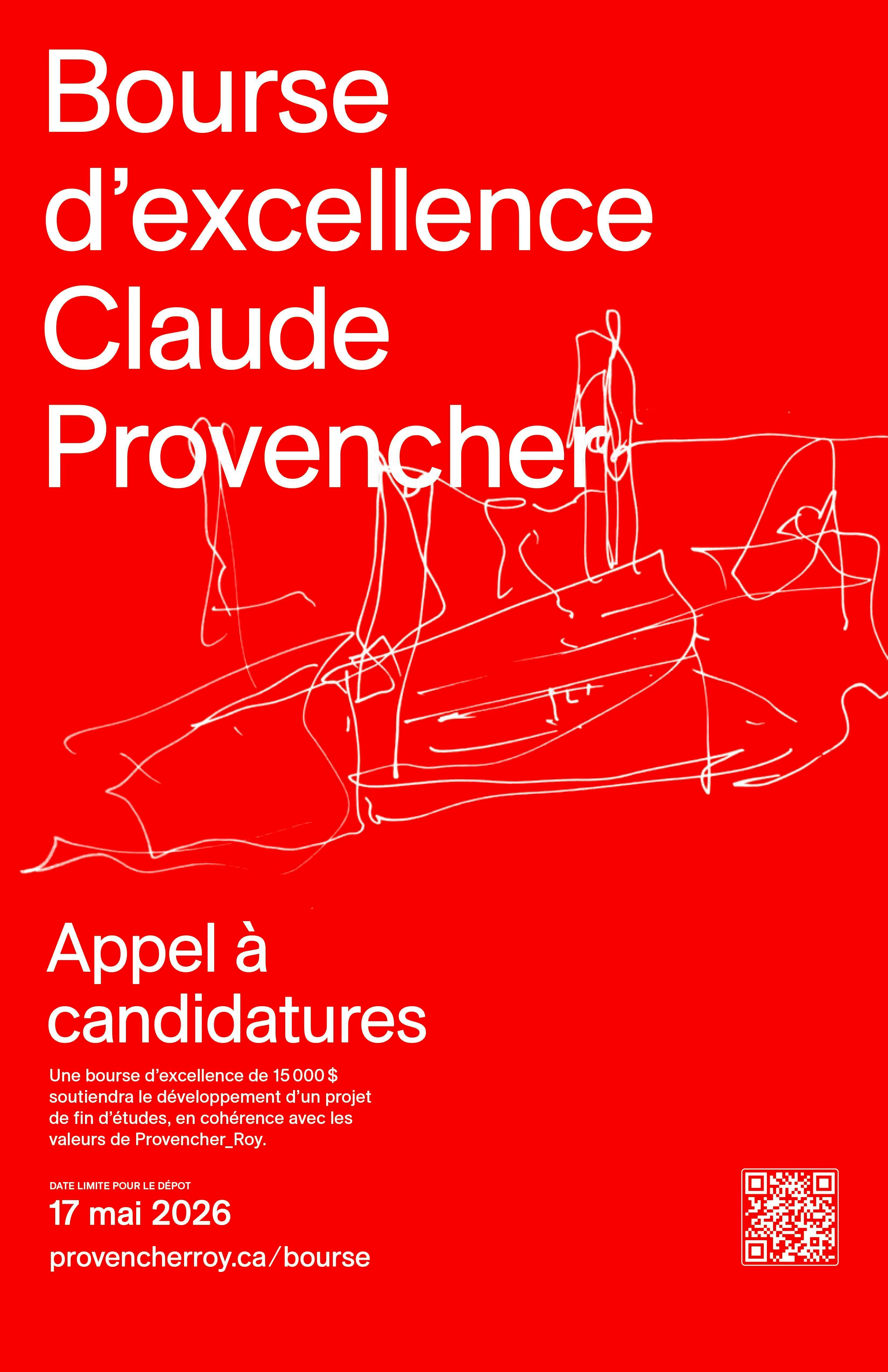 Bourse d’excellence Claude Provencher

Appel à candidatures

Une bourse d’excellence de 15 000 $ soutiendra le développement d’un projet de fin d’études, en cohérence avec les valeurs de Provencher_Roy.

DATE LIMITE POUR LE DÉPOT
17 mai 2026
provencherroy.ca/bourse